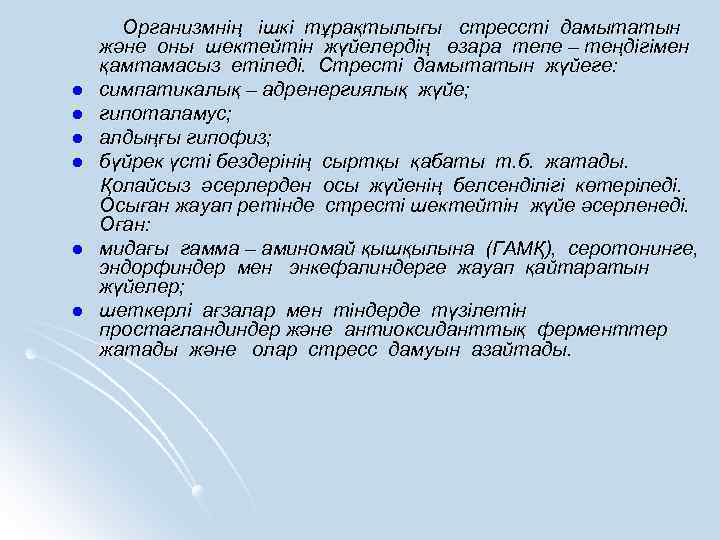 Организмнің ішкі тұрақтылығы стрессті дамытатын және оны шектейтін жүйелердің өзара тепе – теңдігімен қамтамасыз етіледі. Стресті дамытатын жүйеге:

- симпатикалық – адренергиялық жүйе;
- гипоталамус;
- алдыңғы гипофиз;
- бүйрек үсті бездерінің сыртқы қабаты т.б. жатады.

Қолайсыз әсерлерден осы жүйенің белсенділігі көтеріледі. Осыған жауап ретінде стресті шектейтін жүйе әсерленеді. Оған:

- мидағы гамма – аминомай қышқылына (ГАМҚ), серотонинге, эндорфиндер мен энкефалиндерге жауап қайтаратын жүйелер;
- шеткерлі ағзалар мен тіндерде түзілетін простагландиндер және антиоксиданттық ферменттер жатады және олар стресс дамуын азайтады.